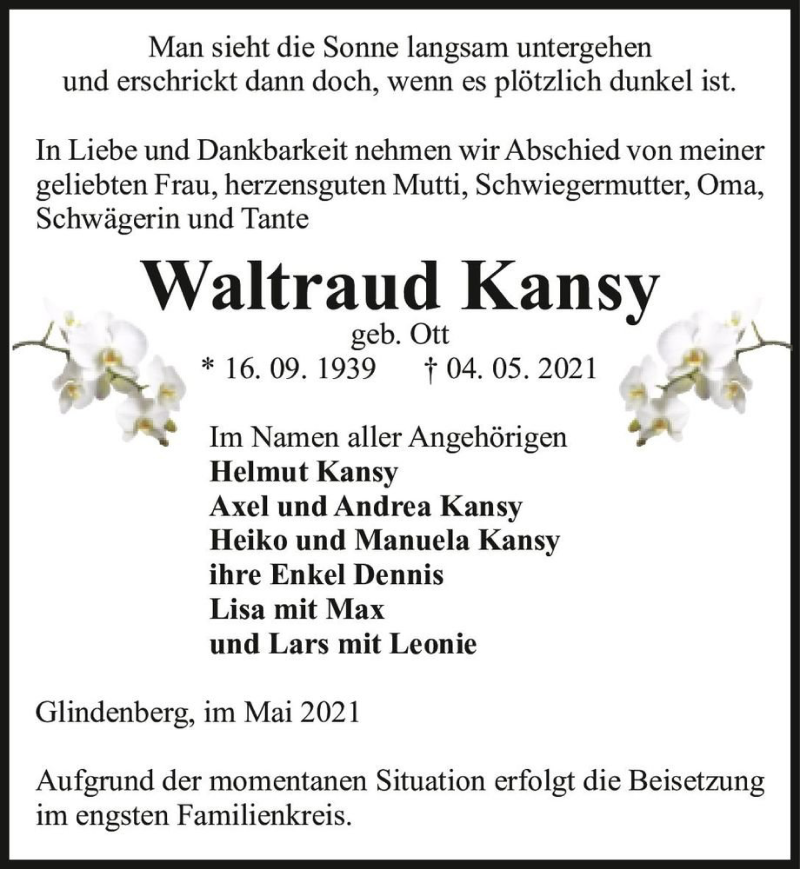 Man sieht die Sonne langsam untergehen
und erschrickt dann doch, wenn es plötzlich dunkel ist.

In Liebe und Dankbarkeit nehmen wir Abschied von meiner geliebten Frau, herzensguten Mutti, Schwiegermutter, Oma, Schwägerin und Tante

Waltraud Kansy
geb. Ott
* 16. 09. 1939 † 04. 05. 2021

Im Namen aller Angehörigen
Helmut Kansy
Axel und Andrea Kansy
Heiko und Manuela Kansy
ihre Enkel Dennis
Lisa mit Max
und Lars mit Leonie

Glindenberg, im Mai 2021

Aufgrund der momentanen Situation erfolgt die Beisetzung im engsten Familienkreis.